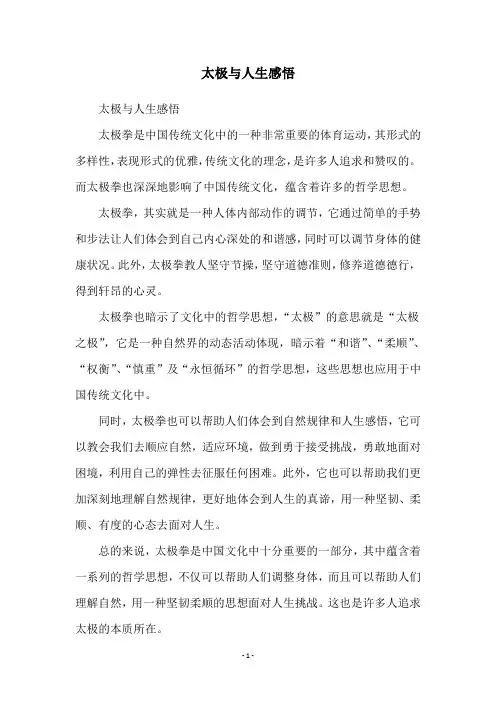 太极与人生感悟

太极与人生感悟

太极拳是中国传统文化中的一种非常重要的体育运动，其形式的多样性，表现形式的优雅，传统文化的理念，是许多人追求和赞叹的。而太极拳也深深地影响了中国传统文化，蕴含着许多的哲学思想。

太极拳，其实就是一种人体内部动作的调节，它通过简单的手势和步法让人们体会到自己内心深处的和谐感，同时可以调节身体的健康状况。此外，太极拳教人坚守节操，坚守道德准则，修养道德德行，得到轩昂的心灵。

太极拳也暗示了文化中的哲学思想，“太极”的意思就是“太极之极”，它是一种自然界的动态活动体现，暗示着“和谐”、“柔顺”、“权衡”、“慎重”及“永恒循环”的哲学思想，这些思想也应用于中国传统文化中。

同时，太极拳也可以帮助人们体会到自然规律和人生感悟，它可以教会我们去顺应自然，适应环境，做到勇于接受挑战，勇敢地面对困境，利用自己的弹性去征服任何困难。此外，它也可以帮助我们更加深刻地理解自然规律，更好地体会到人生的真谛，用一种坚韧、柔顺、有度的心态去面对人生。

总的来说，太极拳是中国文化中十分重要的一部分，其中蕴含着一系列的哲学思想，不仅可以帮助人们调整身体，而且可以帮助人们理解自然，用一种坚韧柔顺的思想面对人生挑战。这也是许多人追求太极的本质所在。

- 1 -